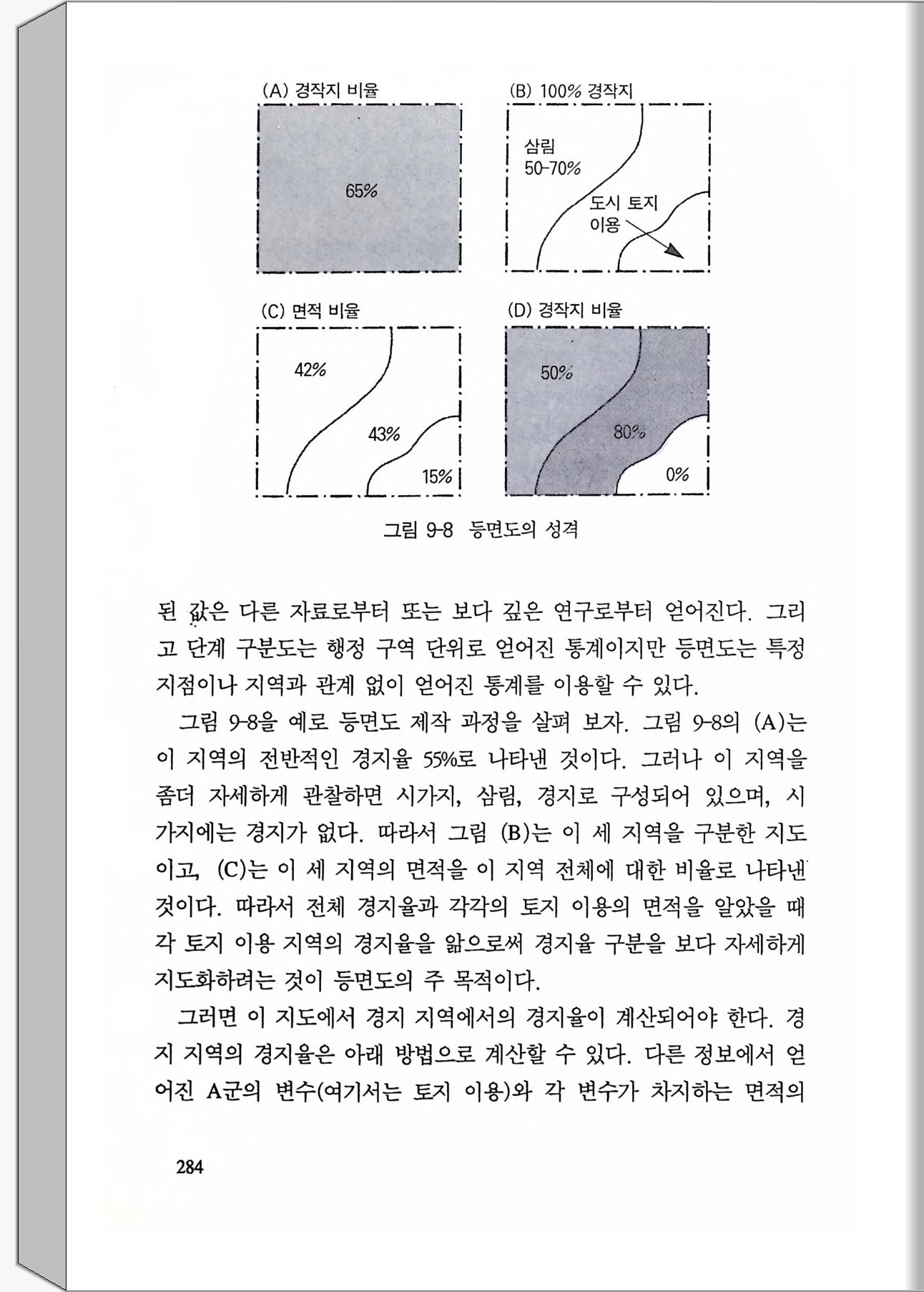 (A) 경작지 비율

65%

(B) 100% 경작지

삼림 50-70%

도시 토지 이용

(C) 면적 비율

42%

43%

15%

(D) 경작지 비율

50%

80%

0%

그림 9-8 등면도의 성격

된 값은 다른 자료로부터 또는 보다 깊은 연구로부터 얻어진다. 그리고 단계 구분도는 행정 구역 단위로 얻어진 통계이지만 등면도는 특정 지점이나 지역과 관계 없이 얻어진 통계를 이용할 수 있다.

그림 9-8을 예로 등면도 제작 과정을 살펴 보자. 그림 9-8의 (A)는 이 지역의 전반적인 경지율 55%로 나타낸 것이다. 그러나 이 지역을 좀더 자세하게 관찰하면 시가지, 삼림, 경지로 구성되어 있으며, 시가지에는 경지가 없다. 따라서 그림 (B)는 이 세 지역을 구분한 지도이고, (C)는 이 세 지역의 면적을 이 지역 전체에 대한 비율로 나타낸 것이다. 따라서 전체 경지율과 각각의 토지 이용의 면적을 알았을 때 각 토지 이용 지역의 경지율을 앎으로써 경지율 구분을 보다 자세하게 지도화하려는 것이 등면도의 주 목적이다.

그러면 이 지도에서 경지 지역에서의 경지율이 계산되어야 한다. 경지 지역의 경지율은 아래 방법으로 계산할 수 있다. 다른 정보에서 얻어진 A군의 변수(여기서는 토지 이용)와 각 변수가 차지하는 면적의

284